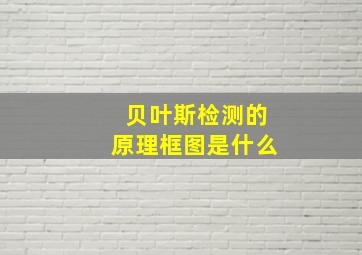 贝叶斯检测的
原理框图是什么